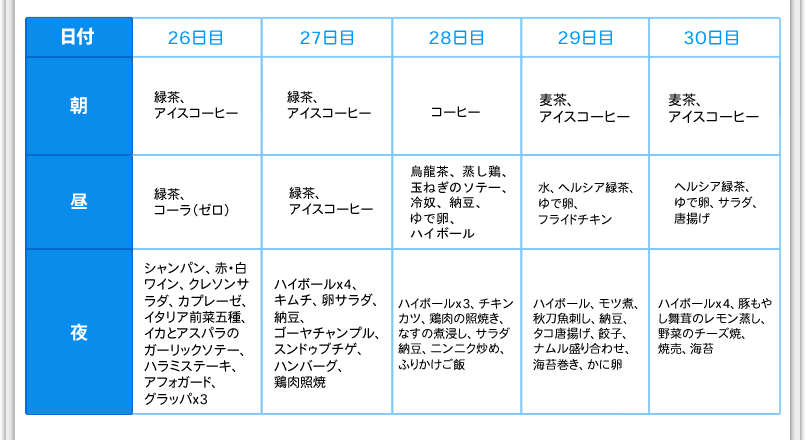 | 日付 | 26日目 | 27日目 | 28日目 | 29日目 | 30日目 |
|---|---|---|---|---|---|
| 朝 | 緑茶、アイスコーヒー | 緑茶、アイスコーヒー | コーヒー | 麦茶、アイスコーヒー | 麦茶、アイスコーヒー |
| 昼 | 緑茶、コーラ(ゼロ) | 緑茶、アイスコーヒー | 烏龍茶、蒸し鶏、玉ねぎのソテー、冷奴、納豆、ゆで卵、ハイボール | 水、ヘルシア緑茶、ゆで卵、フライドチキン | ヘルシア緑茶、ゆで卵、サラダ、唐揚げ |
| 夜 | シャンパン、赤・白ワイン、クレソンサラダ、カプレーゼ、イタリア前菜五種、イカとアスパラのガーリックソテー、ハラミステーキ、アフォガード、グラッパx3 | ハイボールx4、キムチ、卵サラダ、納豆、ゴーヤチャンプル、スンドゥブチゲ、ハンバーグ、鶏肉照焼 | ハイボールx3、チキンカツ、鶏肉の照焼き、なすの煮浸し、サラダ納豆、ニンニク炒め、ふりかけご飯 | ハイボール、モツ煮、秋刀魚刺し、納豆、タコ唐揚げ、餃子、ナムル盛り合わせ、海苔巻き、かに卵 | ハイボールx4、豚もやし舞茸のレモン蒸し、野菜のチーズ焼、焼売、海苔 |